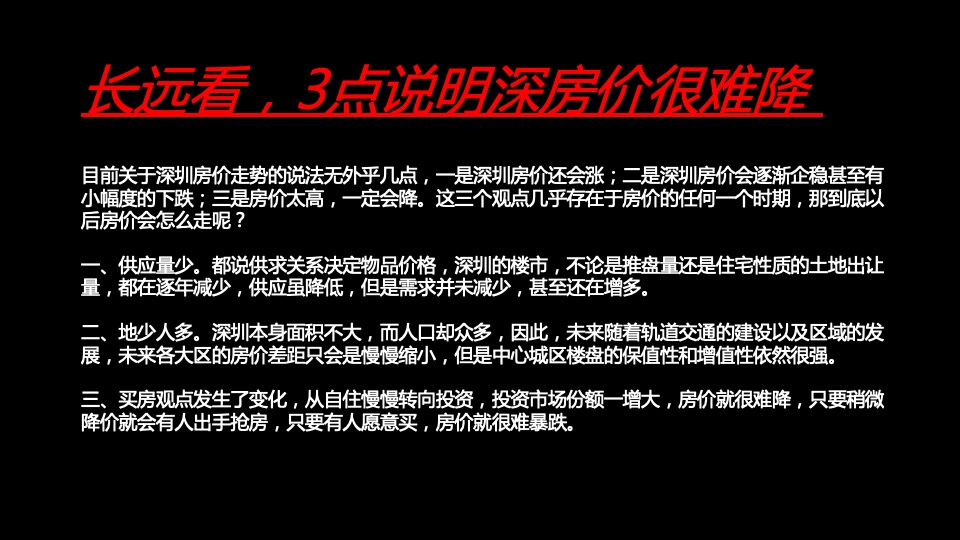 长远看，3点说明深房价很难降

目前关于深圳房价走势的说法无外乎几点，一是深圳房价还会涨；二是深圳房价会逐渐企稳甚至有小幅度的下跌；三是房价太高，一定会降。这三个观点几乎存在于房价的任何一个时期，那到底以后房价会怎么走呢？

一、供应量少。都说供求关系决定物品价格，深圳的楼市，不论是推盘量还是住宅性质的土地出让量，都在逐年减少，供应虽降低，但是需求并未减少，甚至还在增多。

二、地少人多。深圳本身面积不大，而人口却众多，因此，未来随着轨道交通的建设以及区域的发展，未来各大区的房价差距只会是慢慢缩小，但是中心城区楼盘的保值性和增值性依然很强。

三、买房观点发生了变化，从自住慢慢转向投资，投资市场份额一增大，房价就很难降，只要稍微降价就会有人出手抢房，只要有人愿意买，房价就很难暴跌。